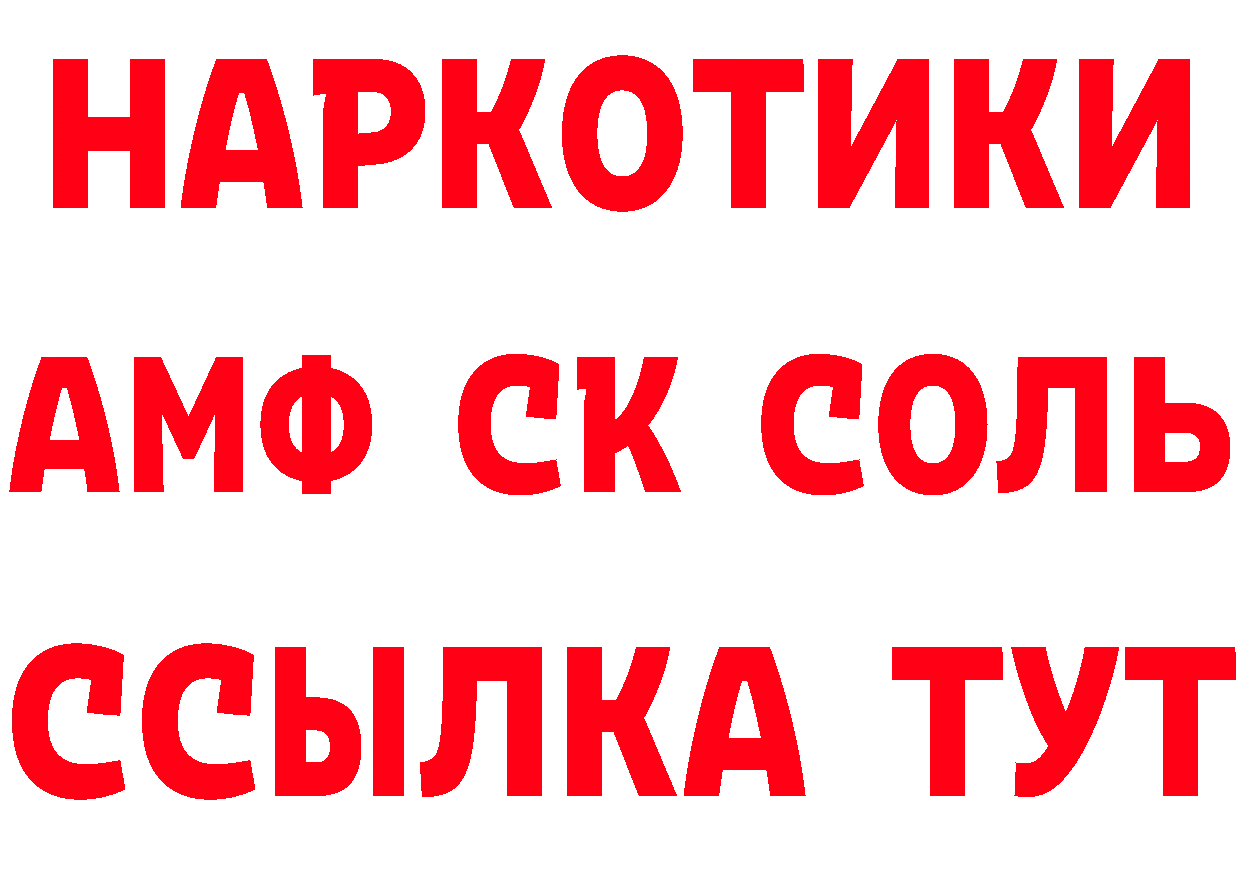 НАРКОТИКИ

АМФ СК СОЛЬ

ССЫЛКА ТУТ